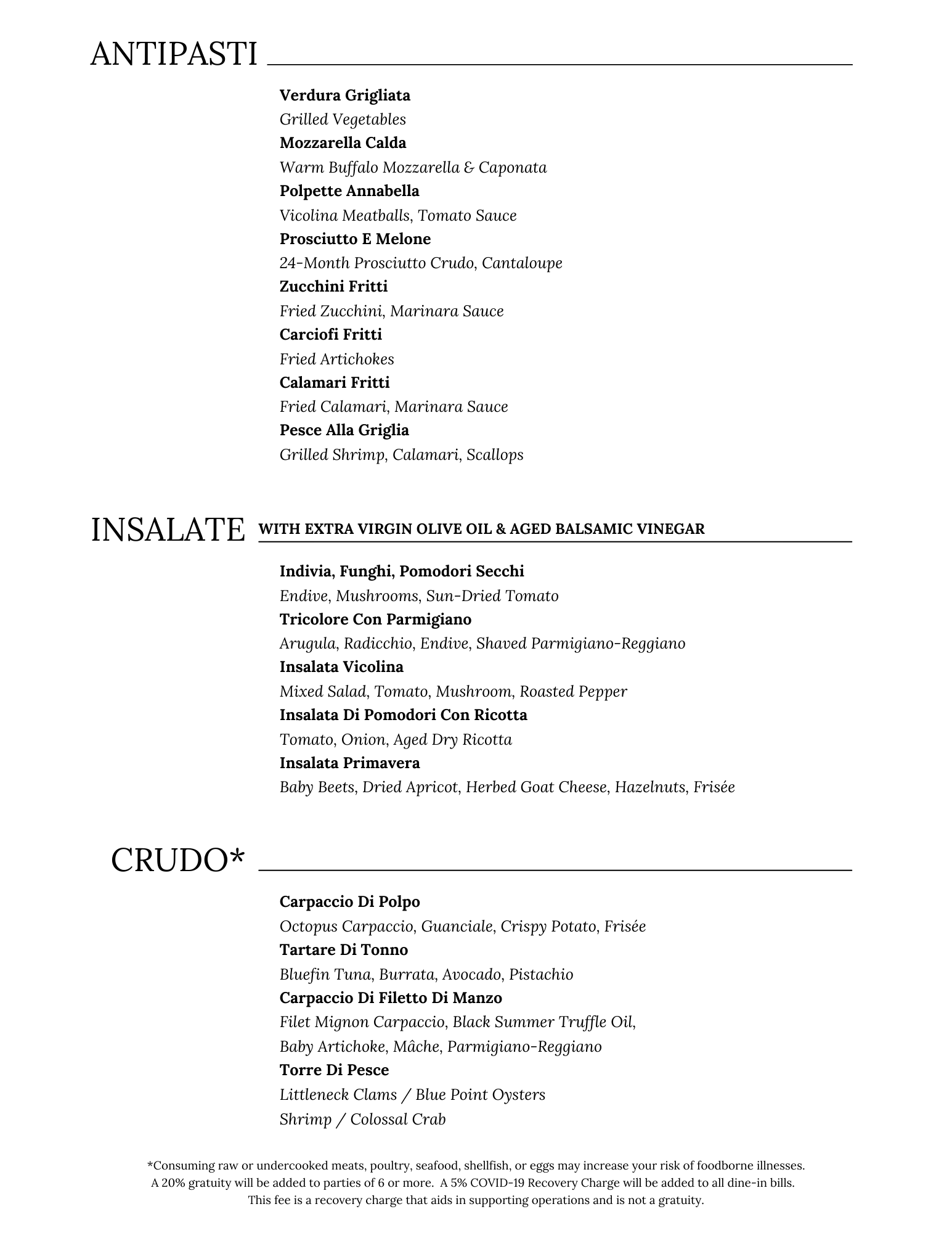 ANTIPASTI

Verdura Grigliata
Grilled Vegetables
Mozzarella Calda
Warm Buffalo Mozzarella & Caponata
Polpette Annabella
Vicolina Meatballs, Tomato Sauce
Prosciutto E Melone
24-Month Prosciutto Crudo, Cantaloupe
Zucchini Fritti
Fried Zucchini, Marinara Sauce
Carciofi Fritti
Fried Artichokes
Calamari Fritti
Fried Calamari, Marinara Sauce
Pesce Alla Griglia
Grilled Shrimp, Calamari, Scallops

INSALATE WITH EXTRA VIRGIN OLIVE OIL & AGED BALSAMIC VINEGAR

Indivia, Funghi, Pomodori Secchi
Endive, Mushrooms, Sun-Dried Tomato
Tricolore Con Parmigiano
Arugula, Radicchio, Endive, Shaved Parmigiano-Reggiano
Insalata Vicolina
Mixed Salad, Tomato, Mushroom, Roasted Pepper
Insalata Di Pomodori Con Ricotta
Tomato, Onion, Aged Dry Ricotta
Insalata Primavera
Baby Beets, Dried Apricot, Herbed Goat Cheese, Hazelnuts, Frisée

CRUDO*

Carpaccio Di Polpo
Octopus Carpaccio, Guanciale, Crispy Potato, Frisée
Tartare Di Tonno
Bluefin Tuna, Burrata, Avocado, Pistachio
Carpaccio Di Filetto Di Manzo
Filet Mignon Carpaccio, Black Summer Truffle Oil, Baby Artichoke, Mâche, Parmigiano-Reggiano
Torre Di Pesce
Littleneck Clams / Blue Point Oysters
Shrimp / Colossal Crab

*Consuming raw or undercooked meats, poultry, seafood, shellfish, or eggs may increase your risk of foodborne illnesses.
A 20% gratuity will be added to parties of 6 or more. A 5% COVID-19 Recovery Charge will be added to all dine-in bills.
This fee is a recovery charge that aids in supporting operations and is not a gratuity.